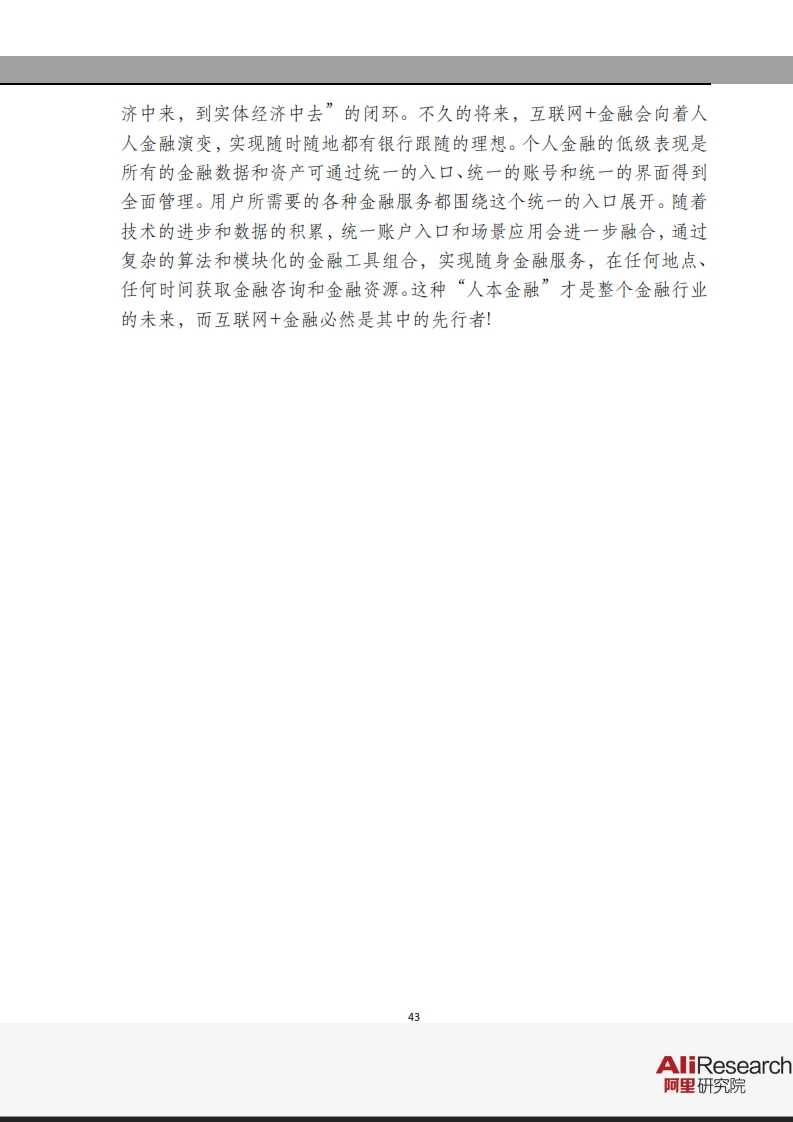 济中来，到实体经济中去”的闭环。不久的将来，互联网+金融会向着人人金融演变，实现随时随地都有银行跟随的理想。个人金融的低级表现是所有的金融数据和资产可通过统一的入口、统一的账号和统一的界面得到全面管理。用户所需要的各种金融服务都围绕这个统一的入口展开。随着技术的进步和数据的积累，统一账户入口和场景应用会进一步融合，通过复杂的算法和模块化的金融工具组合，实现随身金融服务，在任何地点、任何时间获取金融咨询和金融资源。这种“人本金融”才是整个金融行业的未来，而互联网+金融必然是其中的先行者!

43

AliResearch
阿里研究院